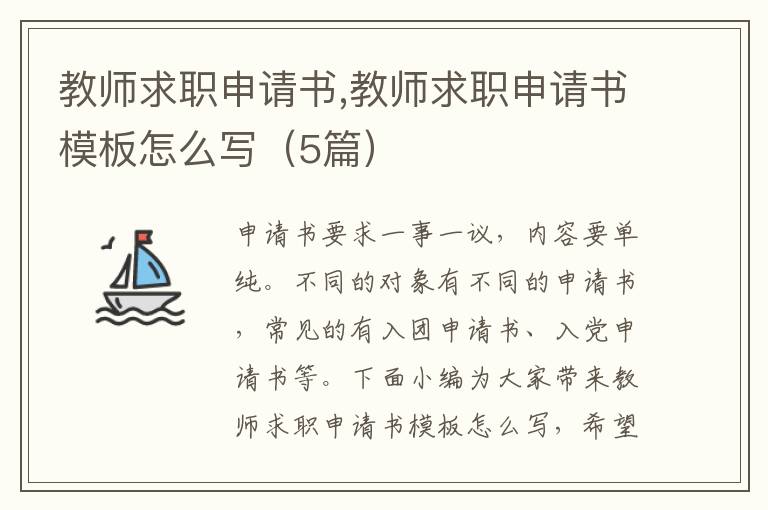 教师求职申请书,教师求职申请书模板怎么写（5篇）

申请书要求一事一议，内容要单纯。不同的对象有不同的申请书，常见的有入团申请书、入党申请书等。下面小编为大家带来教师求职申请书模板怎么写，希望